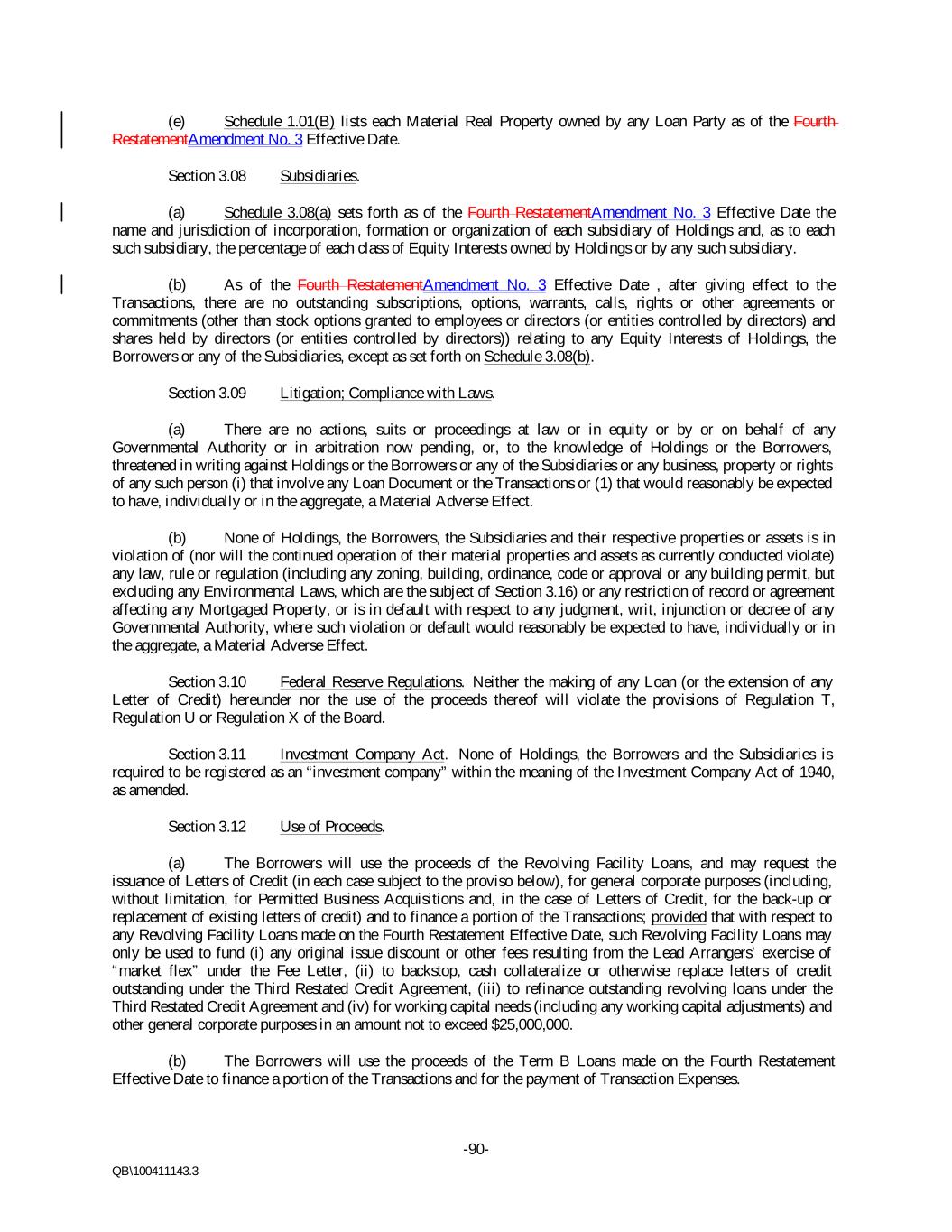 (e) Schedule 1.01(B) lists each Material Real Property owned by any Loan Party as of the Fourth RestatementAmendment No. 3 Effective Date.

Section 3.08 Subsidiaries.

(a) Schedule 3.08(a) sets forth as of the Fourth RestatementAmendment No. 3 Effective Date the name and jurisdiction of incorporation, formation or organization of each subsidiary of Holdings and, as to each such subsidiary, the percentage of each class of Equity Interests owned by Holdings or by any such subsidiary.

(b) As of the Fourth RestatementAmendment No. 3 Effective Date , after giving effect to the Transactions, there are no outstanding subscriptions, options, warrants, calls, rights or other agreements or commitments (other than stock options granted to employees or directors (or entities controlled by directors) and shares held by directors (or entities controlled by directors)) relating to any Equity Interests of Holdings, the Borrowers or any of the Subsidiaries, except as set forth on Schedule 3.08(b).

Section 3.09 Litigation; Compliance with Laws.

(a) There are no actions, suits or proceedings at law or in equity or by or on behalf of any Governmental Authority or in arbitration now pending, or, to the knowledge of Holdings or the Borrowers, threatened in writing against Holdings or the Borrowers or any of the Subsidiaries or any business, property or rights of any such person (i) that involve any Loan Document or the Transactions or (1) that would reasonably be expected to have, individually or in the aggregate, a Material Adverse Effect.

(b) None of Holdings, the Borrowers, the Subsidiaries and their respective properties or assets is in violation of (nor will the continued operation of their material properties and assets as currently conducted violate) any law, rule or regulation (including any zoning, building, ordinance, code or approval or any building permit, but excluding any Environmental Laws, which are the subject of Section 3.16) or any restriction of record or agreement affecting any Mortgaged Property, or is in default with respect to any judgment, writ, injunction or decree of any Governmental Authority, where such violation or default would reasonably be expected to have, individually or in the aggregate, a Material Adverse Effect.

Section 3.10 Federal Reserve Regulations. Neither the making of any Loan (or the extension of any Letter of Credit) hereunder nor the use of the proceeds thereof will violate the provisions of Regulation T, Regulation U or Regulation X of the Board.

Section 3.11 Investment Company Act. None of Holdings, the Borrowers and the Subsidiaries is required to be registered as an “investment company” within the meaning of the Investment Company Act of 1940, as amended.

Section 3.12 Use of Proceeds.

(a) The Borrowers will use the proceeds of the Revolving Facility Loans, and may request the issuance of Letters of Credit (in each case subject to the proviso below), for general corporate purposes (including, without limitation, for Permitted Business Acquisitions and, in the case of Letters of Credit, for the back-up or replacement of existing letters of credit) and to finance a portion of the Transactions; provided that with respect to any Revolving Facility Loans made on the Fourth Restatement Effective Date, such Revolving Facility Loans may only be used to fund (i) any original issue discount or other fees resulting from the Lead Arrangers’ exercise of “market flex” under the Fee Letter, (ii) to backstop, cash collateralize or otherwise replace letters of credit outstanding under the Third Restated Credit Agreement, (iii) to refinance outstanding revolving loans under the Third Restated Credit Agreement and (iv) for working capital needs (including any working capital adjustments) and other general corporate purposes in an amount not to exceed $25,000,000.

(b) The Borrowers will use the proceeds of the Term B Loans made on the Fourth Restatement Effective Date to finance a portion of the Transactions and for the payment of Transaction Expenses.

-90-

QB\100411143.3